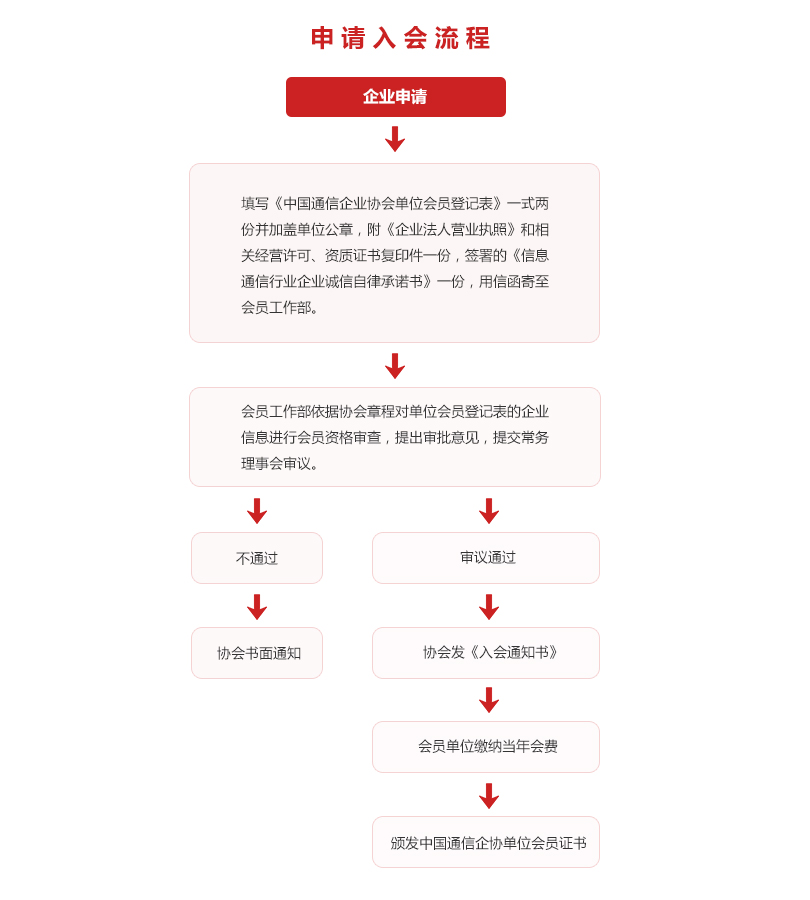 申请入会流程

企业申请

填写《中国通信企业协会单位会员登记表》一式两份并加盖单位公章，附《企业法人营业执照》和相关经营许可、资质证书复印件一份，签署的《信息通信行业企业诚信自律承诺书》一份，用信函寄至会员工作部。

会员工作部依据协会章程对单位会员登记表的企业信息进行会员资格审查，提出审批意见，提交常务理事会审议。

不通过

协会书面通知

审议通过

协会发《入会通知书》

会员单位缴纳当年会费

颁发中国通信企协单位会员证书